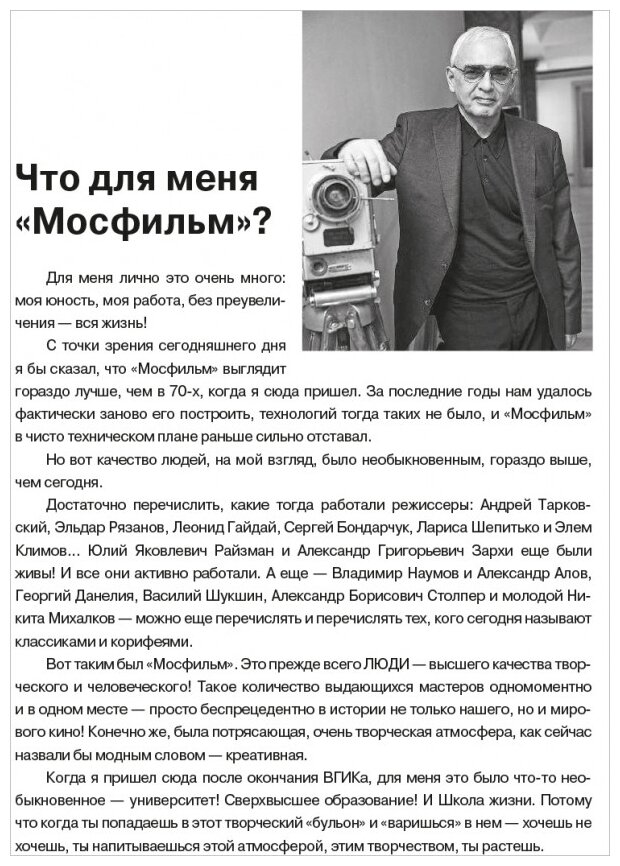 Что для меня «Мосфильм»?

Для меня лично это очень много: моя юность, моя работа, без преувеличения — вся жизнь!

С точки зрения сегодняшнего дня я бы сказал, что «Мосфильм» выглядит гораздо лучше, чем в 70-х, когда я сюда пришел. За последние годы нам удалось фактически заново его построить, технологий тогда таких не было, и «Мосфильм» в чисто техническом плане раньше сильно отставал.

Но вот качество людей, на мой взгляд, было необыкновенным, гораздо выше, чем сегодня.

Достаточно перечислить, какие тогда работали режиссеры: Андрей Тарковский, Эльдар Рязанов, Леонид Гайдай, Сергей Бондарчук, Лариса Шепитько и Элем Климов... Юлий Яковлевич Райзман и Александр Григорьевич Зархи еще были живы! И все они активно работали. А еще — Владимир Наумов и Александр Алов, Георгий Данелия, Василий Шукшин, Александр Борисович Столпер и молодой Никита Михалков — можно еще перечислять и перечислять тех, кого сегодня называют классиками и корифеями.

Вот таким был «Мосфильм». Это прежде всего ЛЮДИ — высшего качества творческого и человеческого! Такое количество выдающихся мастеров одномоментно и в одном месте — просто беспрецедентно в истории не только нашего, но и мирового кино! Конечно же, была потрясающая, очень творческая атмосфера, как сейчас назвали бы модным словом — креативная.

Когда я пришел сюда после окончания ВГИКа, для меня это было что-то необыкновенное — университет! Сверхвысшее образование! И Школа жизни. Потому что когда ты попадаешь в этот творческий «бульон» и «варишься» в нем — хочешь не хочешь, ты напитываешься этой атмосферой, этим творчеством, ты растешь.